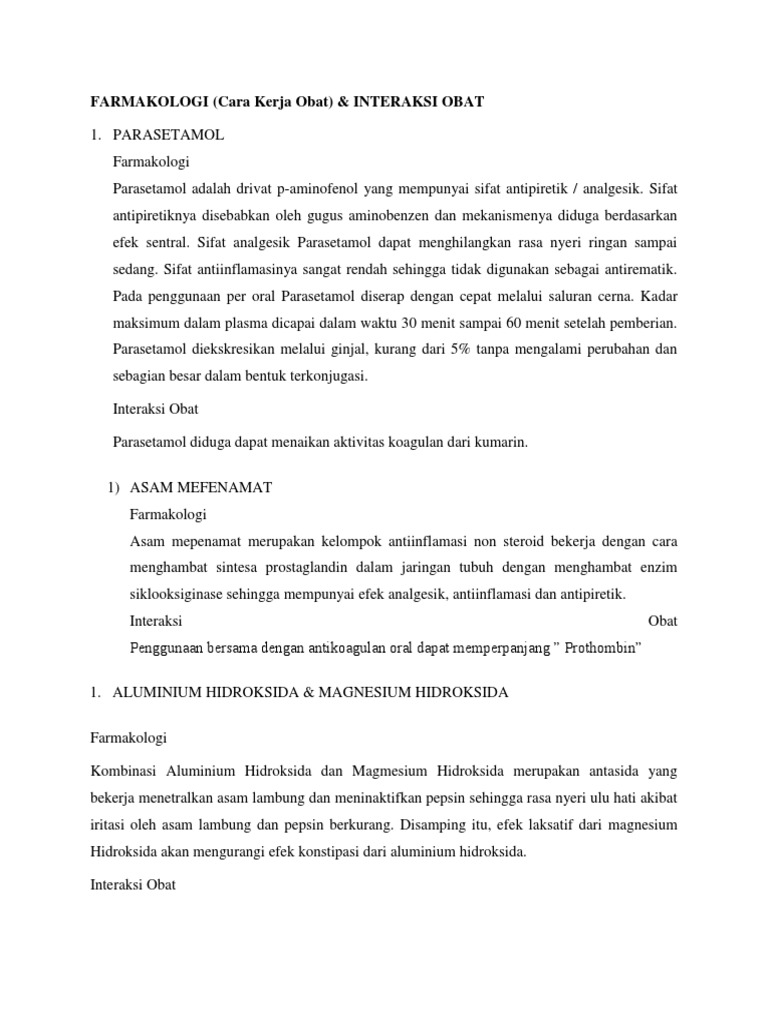 FARMAKOLOGI (Cara Kerja Obat) & INTERAKSI OBAT

1. PARASETAMOL

Farmakologi

Parasetamol adalah drivat p-aminofenol yang mempunyai sifat antipiretik / analgesik. Sifat antipiretiknya disebabkan oleh gugus aminobenzen dan mekanismenya diduga berdasarkan efek sentral. Sifat analgesik Parasetamol dapat menghilangkan rasa nyeri ringan sampai sedang. Sifat antiinflamasinya sangat rendah sehingga tidak digunakan sebagai antirematik. Pada penggunaan per oral Parasetamol diserap dengan cepat melalui saluran cerna. Kadar maksimum dalam plasma dicapai dalam waktu 30 menit sampai 60 menit setelah pemberian. Parasetamol diekskresikan melalui ginjal, kurang dari 5% tanpa mengalami perubahan dan sebagian besar dalam bentuk terkonjugasi.

Interaksi Obat

Parasetamol diduga dapat menaikan aktivitas koagulan dari kumarin.

1) ASAM MEFENAMAT

Farmakologi

Asam mepenamat merupakan kelompok antiinflamasi non steroid bekerja dengan cara menghambat sintesa prostaglandin dalam jaringan tubuh dengan menghambat enzim siklooksiginase sehingga mempunyai efek analgesik, antiinflamasi dan antipiretik.

Interaksi Obat

Penggunaan bersama dengan antikoagulan oral dapat memperpanjang " Prothombin"

1. ALUMINIUM HIDROKSIDA & MAGNESIUM HIDROKSIDA

Farmakologi

Kombinasi Aluminium Hidroksida dan Magmesium Hidroksida merupakan antasida yang bekerja menetralkan asam lambung dan meninaktifkan pepsin sehingga rasa nyeri ulu hati akibat iritasi oleh asam lambung dan pepsin berkurang. Disamping itu, efek laksatif dari magnesium Hidroksida akan mengurangi efek konstipasi dari aluminium hidroksida.

Interaksi Obat